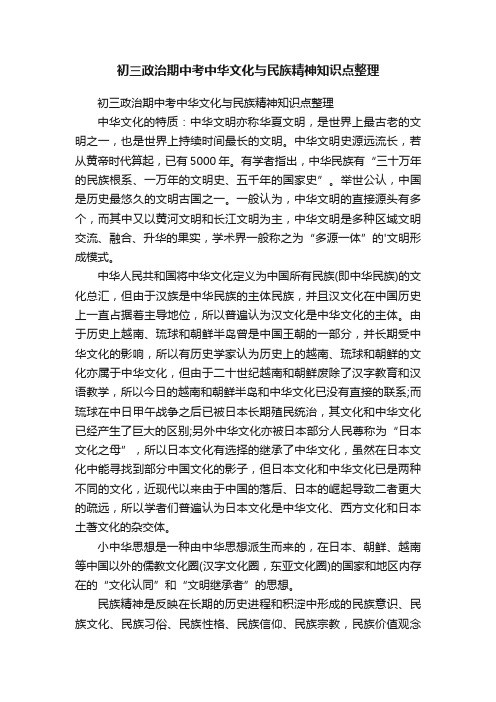 初三政治期中考中华文化与民族精神知识点整理

初三政治期中考中华文化与民族精神知识点整理

中华文化的特质：中华文明亦称华夏文明，是世界上最古老的文明之一，也是世界上持续时间最长的文明。中华文明史源远流长，若从黄帝时代算起，已有5000年。有学者指出，中华民族有“三十万年的民族根系、一万年的文明史、五千年的国家史”。举世公认，中国是历史最悠久的文明古国之一。一般认为，中华文明的直接源头有多个，而其中又以黄河文明和长江文明为主，中华文明是多种区域文明交流、融合、升华的果实，学术界一般称之为“多源一体”的'文明形成模式。

中华人民共和国将中华文化定义为中国所有民族(即中华民族)的文化总汇，但由于汉族是中华民族的主体民族，并且汉文化在中国历史上一直占据着主导地位，所以普遍认为汉文化是中华文化的主体。由于历史上越南、琉球和朝鲜半岛曾是中国王朝的一部分，并长期受中华文化的影响，所以有历史学家认为历史上的越南、琉球和朝鲜的文化亦属于中华文化，但由于二十世纪越南和朝鲜废除了汉字教育和汉语教学，所以今日的越南和朝鲜半岛和中华文化已没有直接的联系;而琉球在中日甲午战争之后已被日本长期殖民统治，其文化和中华文化已经产生了巨大的区别;另外中华文化亦被日本部分人民尊称为“日本文化之母”，所以日本文化有选择的继承了中华文化，虽然在日本文化中能寻找到部分中国文化的影子，但日本文化和中华文化已是两种不同的文化，近现代以来由于中国的落后、日本的崛起导致二者更大的疏远，所以学者们普遍认为日本文化是中华文化、西方文化和日本土著文化的杂交体。

小中华思想是一种由中华思想派生而来的，在日本、朝鲜、越南等中国以外的儒教文化圈(汉字文化圈，东亚文化圈)的国家和地区内存在的“文化认同”和“文明继承者”的思想。

民族精神是反映在长期的历史进程和积淀中形成的民族意识、民族文化、民族习俗、民族性格、民族信仰、民族宗教，民族价值观念